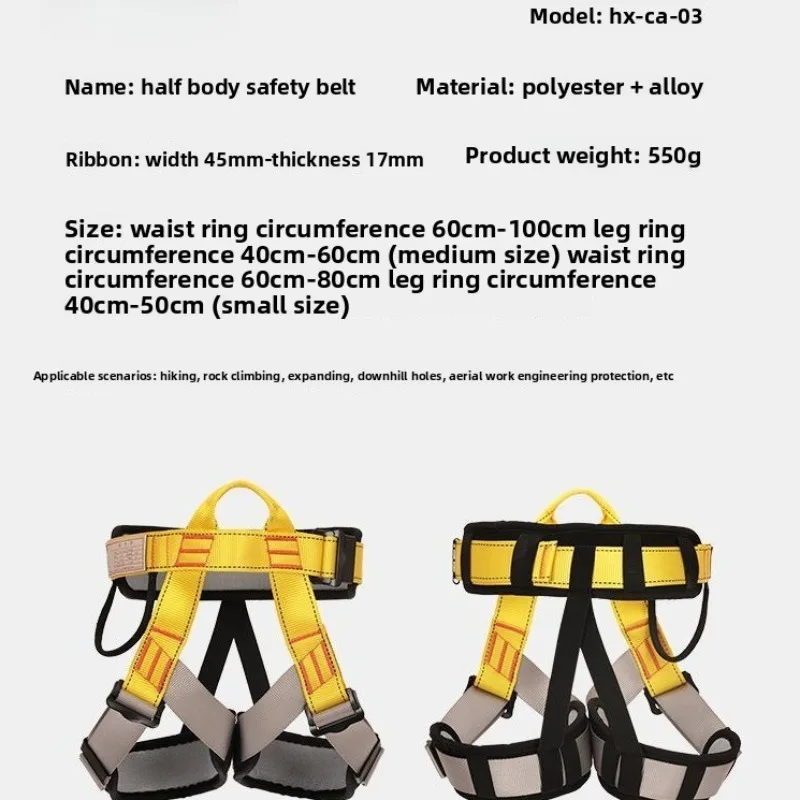 Model: hx-ca-03

Name: half body safety belt

Material: polyester + alloy

Ribbon: width 45mm-thickness 17mm

Product weight: 550g

Size: waist ring circumference 60cm-100cm leg ring circumference 40cm-60cm (medium size) waist ring circumference 60cm-80cm leg ring circumference 40cm-50cm (small size)

Applicable scenarios: hiking, rock climbing, expanding, downhill holes, aerial work engineering protection, etc